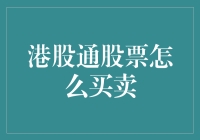 港股通股票怎么买卖